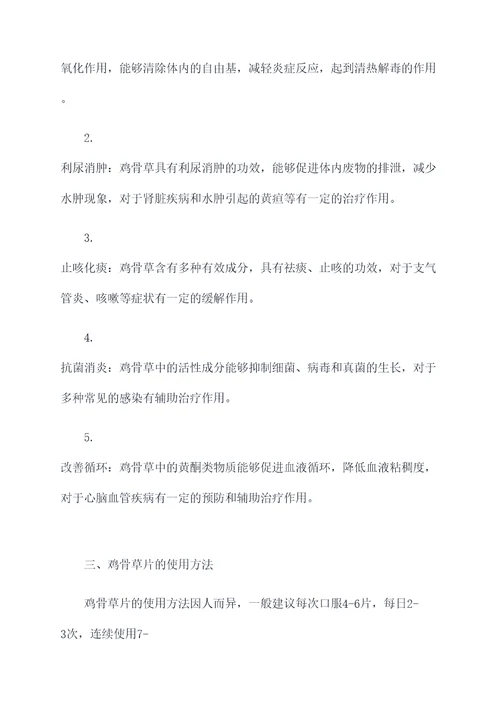 氧化作用，能够清除体内的自由基，减轻炎症反应，起到清热解毒的作用。

2.

利尿消肿：鸡骨草具有利尿消肿的功效，能够促进体内废物的排泄，减少水肿现象，对于肾脏疾病和水肿引起的黄疸等有一定的治疗作用。

3.

止咳化痰：鸡骨草含有多种有效成分，具有祛痰、止咳的功效，对于支气管炎、咳嗽等症状有一定的缓解作用。

4.

抗菌消炎：鸡骨草中的活性成分能够抑制细菌、病毒和真菌的生长，对于多种常见的感染有辅助治疗作用。

5.

改善循环：鸡骨草中的黄酮类物质能够促进血液循环，降低血液粘稠度，对于心脑血管疾病有一定的预防和辅助治疗作用。

三、鸡骨草片的使用方法

鸡骨草片的使用方法因人而异，一般建议每次口服4-6片，每日2-3次，连续使用7-